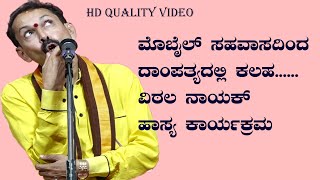 HD QUALITY VIDEO

ಮೊಬೈಲ್ ಸಹವಾಸದಿಂದ ದಾಂಪತ್ಯದಲ್ಲಿ ಕಲಹ......
ವಿಠಲ ನಾಯಕ್
ಹಾಸ್ಯ ಕಾರ್ಯಕ್ರಮ